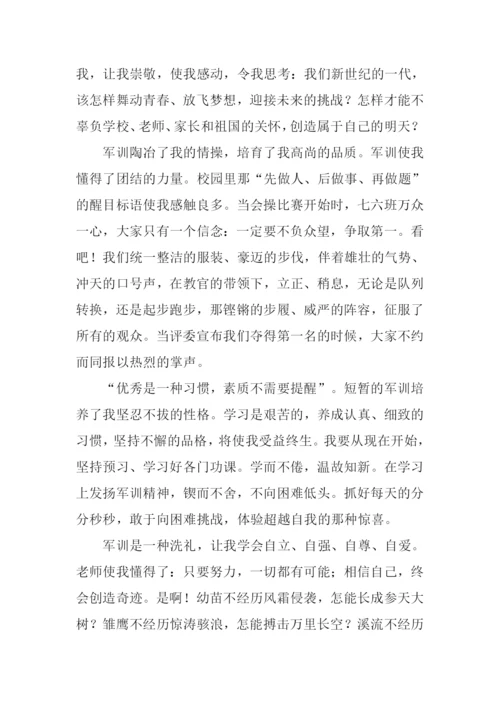 我，让我崇敬，使我感动，令我思考：我们新世纪的一代，该怎样舞动青春、放飞梦想，迎接未来的挑战？怎样才能不辜负学校、老师、家长和祖国的关怀，创造属于自己的明天？

军训陶冶了我的情操，培育了我高尚的品质。军训使我懂得了团结的力量。校园里那“先做人、后做事、再做题”的醒目标语使我感触良多。当会操比赛开始时，七六班万众一心，大家只有一个信念：一定要不负众望，争取第一。看吧！我们统一整洁的服装、豪迈的步伐，伴着雄壮的气势、冲天的口号声，在教官的带领下，立正、稍息，无论是队列转换，还是起步跑步，那铿锵的步履、威严的阵容，征服了所有的观众。当评委宣布我们夺得第一名的时候，大家不约而同报以热烈的掌声。

“优秀是一种习惯，素质不需要提醒”。短暂的军训培养了我坚忍不拔的性格。学习是艰苦的，养成认真、细致的习惯，坚持不懈的品格，将使我受益终生。我要从现在开始，坚持预习、学习好各门功课。学而不倦，温故知新。在学习上发扬军训精神，锲而不舍，不向困难低头。抓好每天的分分秒秒，敢于向困难挑战，体验超越自我的那种惊喜。

军训是一种洗礼，让我学会自立、自强、自尊、自爱。老师使我懂得了：只要努力，一切都有可能；相信自己，终会创造奇迹。是啊！幼苗不经历风霜侵袭，怎能长成参天大树？雏鹰不经历惊涛骇浪，怎能搏击万里长空？溪流不经历